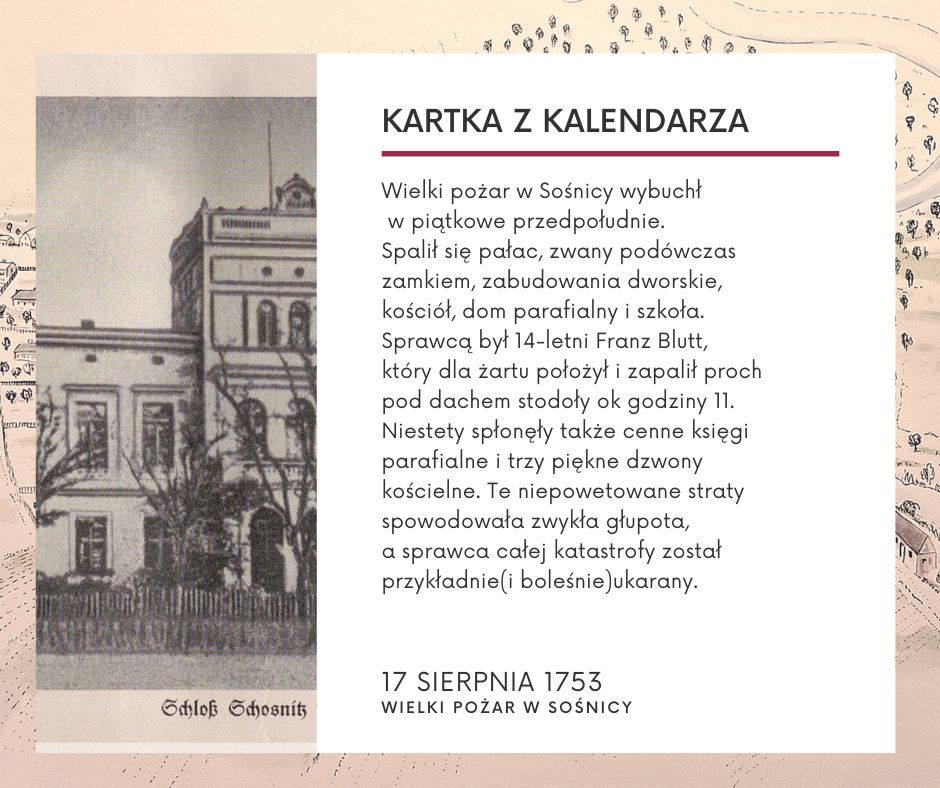 Schloß Schosnitz

KARTKA Z KALENDARZA

Wielki pożar w Sośnicy wybuchł w piątkowe przedpołudnie. Spalił się pałac, zwany podówczas zamkiem, zabudowania dworskie, kościół, dom parafialny i szkoła. Sprawcą był 14-letni Franz Blutt, który dla żartu położył i zapalił proch pod dachem stodoły ok godziny 11. Niestety spłonęły także cenne księgi parafialne i trzy piękne dzwony kościelne. Te niepowetowane straty spowodowała zwykła głupota, a sprawca całej katastrofy został przykładnie(i boleśnie)ukarany.

17 SIERPNIA 1753
WIELKI POŻAR W SOŚNICY